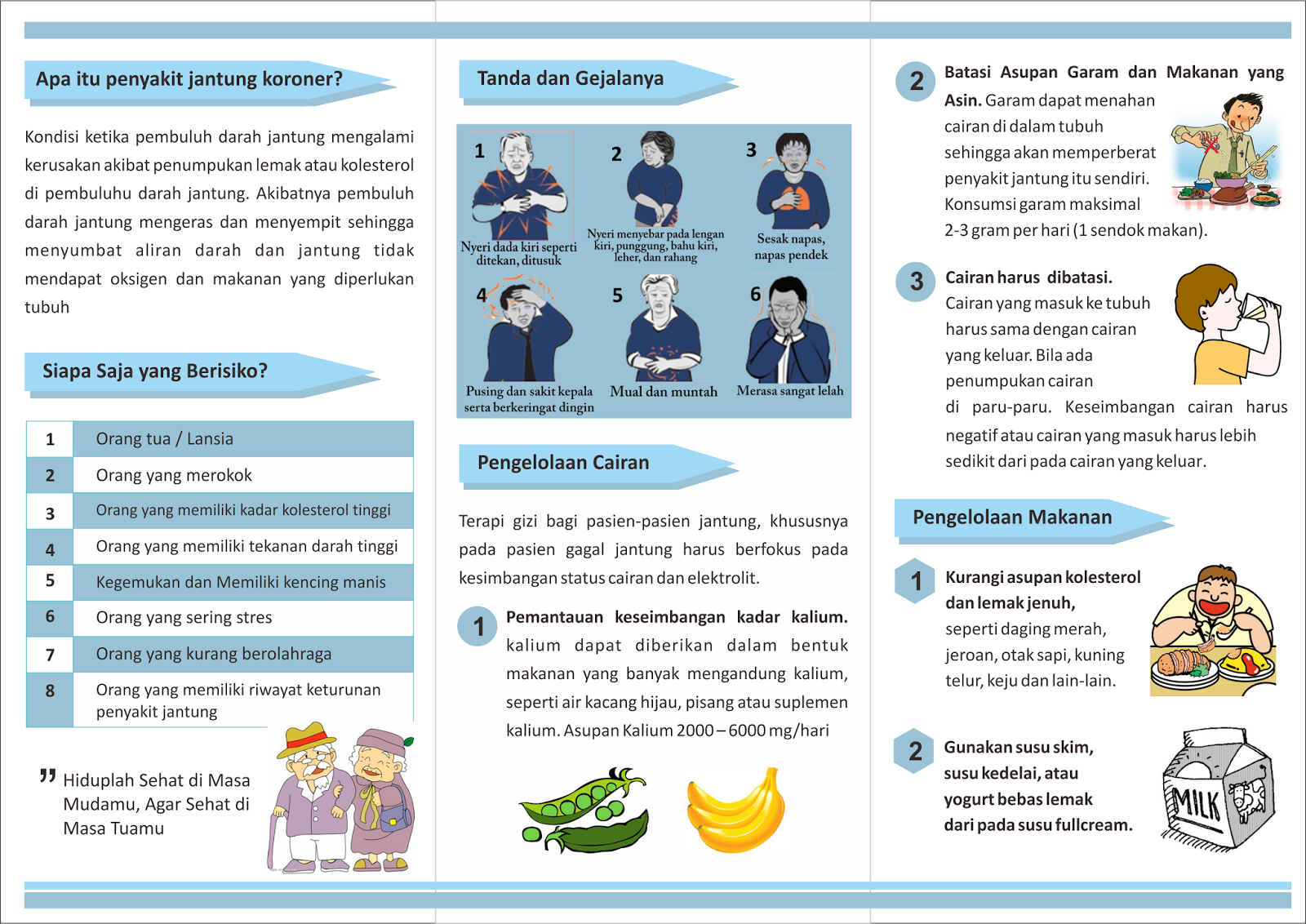 Apa itu penyakit jantung koroner?

Kondisi ketika pembuluh darah jantung mengalami kerusakan akibat penumpukan lemak atau kolesterol di pembuluhu darah jantung. Akibatnya pembuluh darah jantung mengeras dan menyempit sehingga menyumbat aliran darah dan jantung tidak mendapat oksigen dan makanan yang diperlukan tubuh

Siapa Saja yang Berisiko?

| 1 | Orang tua / Lansia |
|---|---|
| 2 | Orang yang merokok |
| 3 | Orang yang memiliki kadar kolesterol tinggi |
| 4 | Orang yang memiliki tekanan darah tinggi |
| 5 | Kegemukan dan Memiliki kencing manis |
| 6 | Orang yang sering stres |
| 7 | Orang yang kurang berolahraga |
| 8 | Orang yang memiliki riwayat keturunan penyakit jantung |

Hiduplah Sehat di Masa Mudamu, Agar Sehat di Masa Tuamu

Tanda dan Gejalanya

1 Nyeri dada kiri seperti ditekan, ditusuk
2 Nyeri menyebar pada lengan kiri, punggung, bahu kiri, leher, dan rahang
3 Sesak napas, napas pendek
4 Pusing dan sakit kepala serta berkeringat dingin
5 Mual dan muntah
6 Merasa sangat lelah

Pengelolaan Cairan

Terapi gizi bagi pasien-pasien jantung, khususnya pada pasien gagal jantung harus berfokus pada kesimbangan status cairan dan elektrolit.

1 Pemantauan keseimbangan kadar kalium. kalium dapat diberikan dalam bentuk makanan yang banyak mengandung kalium, seperti air kacang hijau, pisang atau suplemen kalium. Asupan Kalium 2000 – 6000 mg/hari

2 Batasi Asupan Garam dan Makanan yang Asin. Garam dapat menahan cairan di dalam tubuh sehingga akan memperberat penyakit jantung itu sendiri. Konsumsi garam maksimal 2-3 gram per hari (1 sendok makan).

3 Cairan harus dibatasi. Cairan yang masuk ke tubuh harus sama dengan cairan yang keluar. Bila ada penumpukan cairan di paru-paru. Keseimbangan cairan harus negatif atau cairan yang masuk harus lebih sedikit dari pada cairan yang keluar.

Pengelolaan Makanan

1 Kurangi asupan kolesterol dan lemak jenuh, seperti daging merah, jeroan, otak sapi, kuning telur, keju dan lain-lain.

2 Gunakan susu skim, susu kedelai, atau yogurt bebas lemak dari pada susu fullcream.

MILK